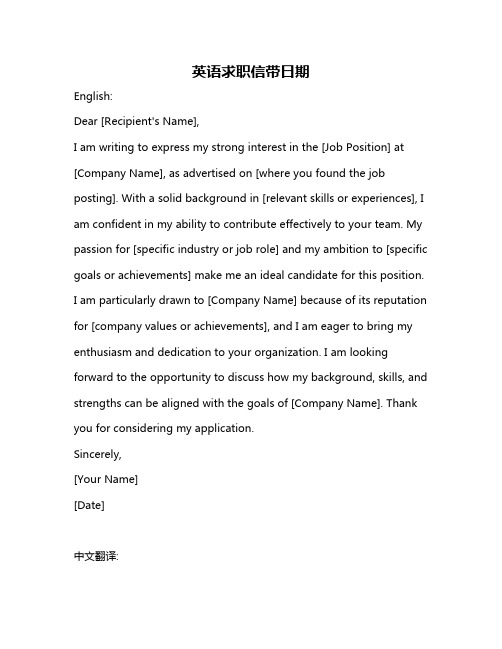 英语求职信带日期

English:

Dear [Recipient's Name],

I am writing to express my strong interest in the [Job Position] at [Company Name], as advertised on [where you found the job posting]. With a solid background in [relevant skills or experiences], I am confident in my ability to contribute effectively to your team. My passion for [specific industry or job role] and my ambition to [specific goals or achievements] make me an ideal candidate for this position. I am particularly drawn to [Company Name] because of its reputation for [company values or achievements], and I am eager to bring my enthusiasm and dedication to your organization. I am looking forward to the opportunity to discuss how my background, skills, and strengths can be aligned with the goals of [Company Name]. Thank you for considering my application.

Sincerely,

[Your Name]

[Date]

中文翻译: